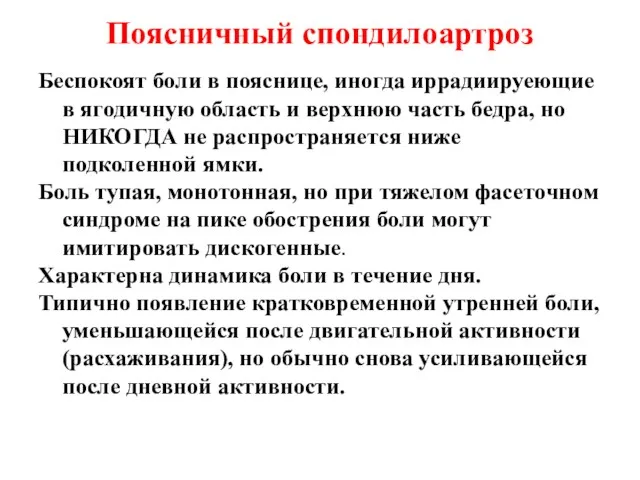 Поясничный спондилоартроз

Беспокоят боли в пояснице, иногда иррадиируеющие в ягодичную область и верхнюю часть бедра, но НИКОГДА не распространяется ниже подколенной ямки.

Боль тупая, монотонная, но при тяжелом фасеточном синдроме на пике обострения боли могут имитировать дискогенные.

Характерна динамика боли в течение дня.

Типично появление кратковременной утренней боли, уменьшающейся после двигательной активности (расхаживания), но обычно снова усиливающейся после дневной активности.